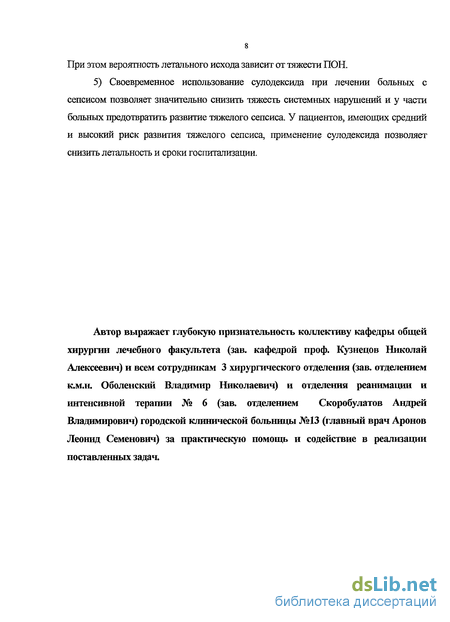 8

При этом вероятность летального исхода зависит от тяжести ПОН.

5) Своевременное использование сулодексида при лечении больных с сепсисом позволяет значительно снизить тяжесть системных нарушений и у части больных предотвратить развитие тяжелого сепсиса. У пациентов, имеющих средний и высокий риск развития тяжелого сепсиса, применение сулодексида позволяет снизить летальность и сроки госпитализации.

Автор выражает глубокую признательность коллективу кафедры общей хирургии лечебного факультета (зав. кафедрой проф. Кузнецов Николай Алексеевич) и всем сотрудникам 3 хирургического отделения (зав. отделением к.м.н. Оболенский Владимир Николаевич) и отделения реанимации и интенсивной терапии № 6 (зав. отделением Скоробулатов Андрей Владимирович) городской клинической больницы №13 (главный врач Аронов Леонид Семенович) за практическую помощь и содействие в реализации поставленных задач.

dsLib.net
библиотека диссертаций